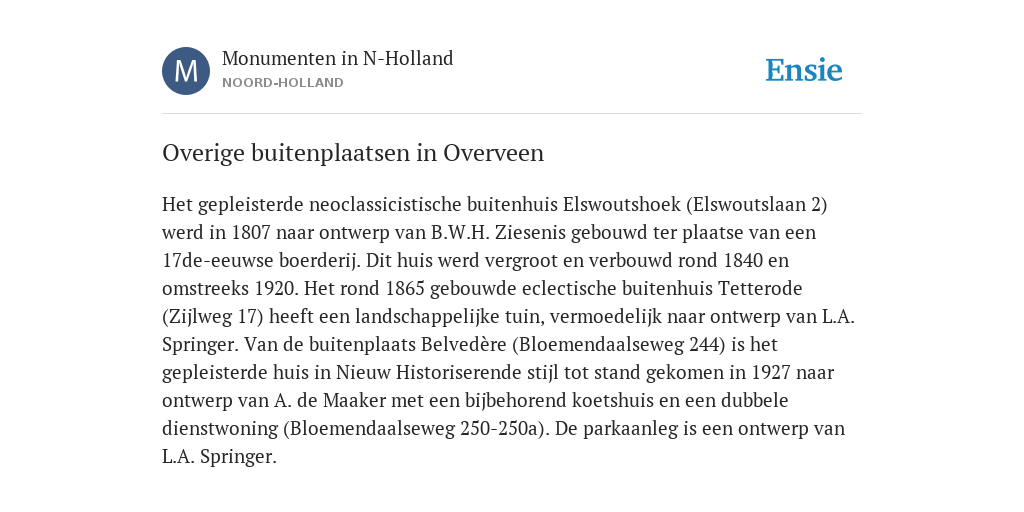 M

Monumenten in N-Holland
NOORD-HOLLAND

Ensie

Overige buitenplaatsen in Overveen

Het gepleisterde neoclassicistische buitenhuis Elswoutshoek (Elswoutslaan 2) werd in 1807 naar ontwerp van B.W.H. Ziesenis gebouwd ter plaatse van een 17de-eeuwse boerderij. Dit huis werd vergroot en verbouwd rond 1840 en omstreeks 1920. Het rond 1865 gebouwde eclectische buitenhuis Tetterode (Zijlweg 17) heeft een landschappelijke tuin, vermoedelijk naar ontwerp van L.A. Springer. Van de buitenplaats Belvedère (Bloemendaalseweg 244) is het gepleisterde huis in Nieuw Historiserende stijl tot stand gekomen in 1927 naar ontwerp van A. de Maaker met een bijbehorend koetshuis en een dubbele dienstwoning (Bloemendaalseweg 250-250a). De parkaanleg is een ontwerp van L.A. Springer.